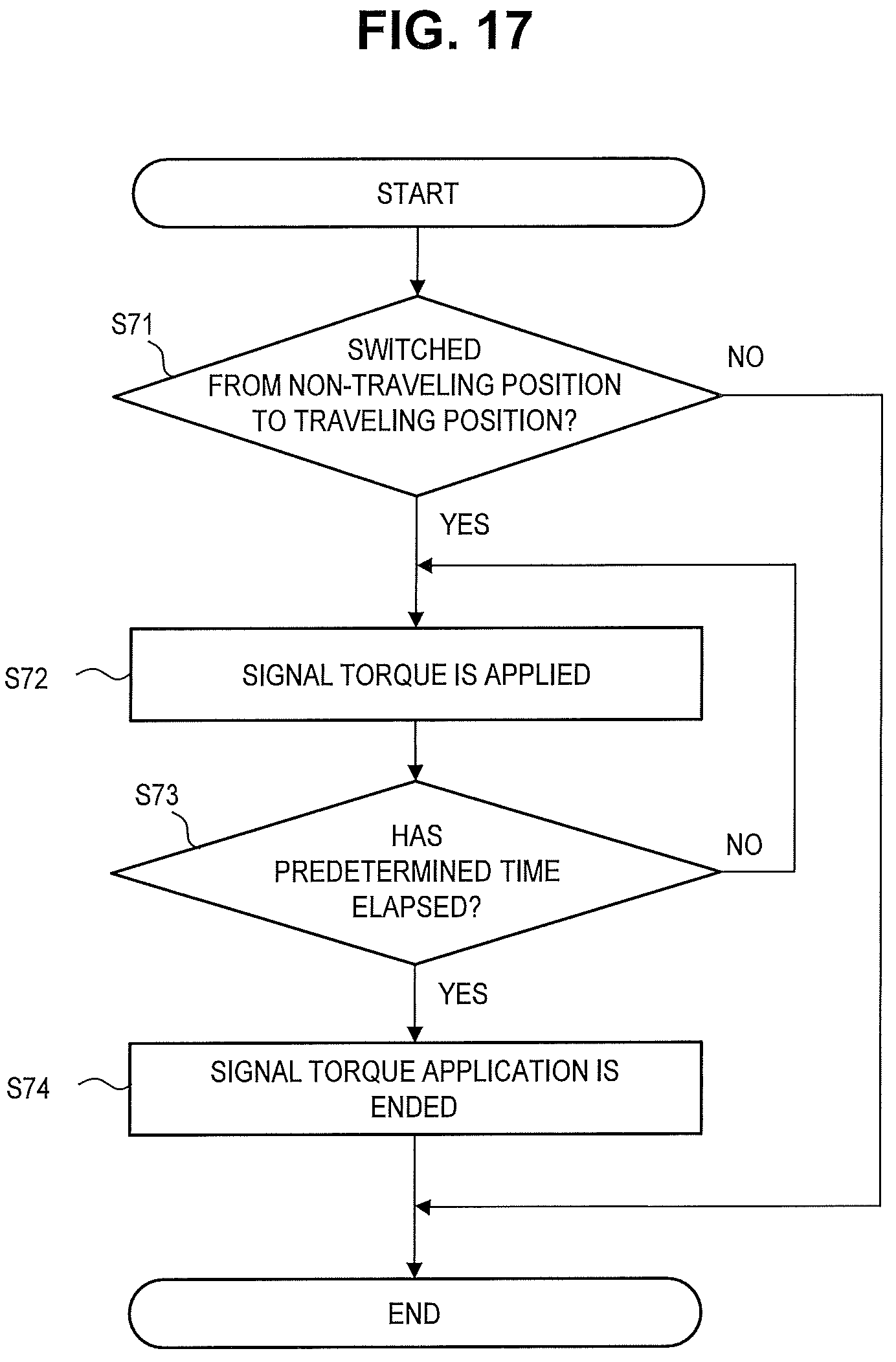 FIG. 17

START

S71

SWITCHED FROM NON-TRAVELING POSITION TO TRAVELING POSITION?

NO

YES

S72

SIGNAL TORQUE IS APPLIED

S73

HAS PREDETERMINED TIME ELAPSED?

NO

YES

S74

SIGNAL TORQUE APPLICATION IS ENDED

END